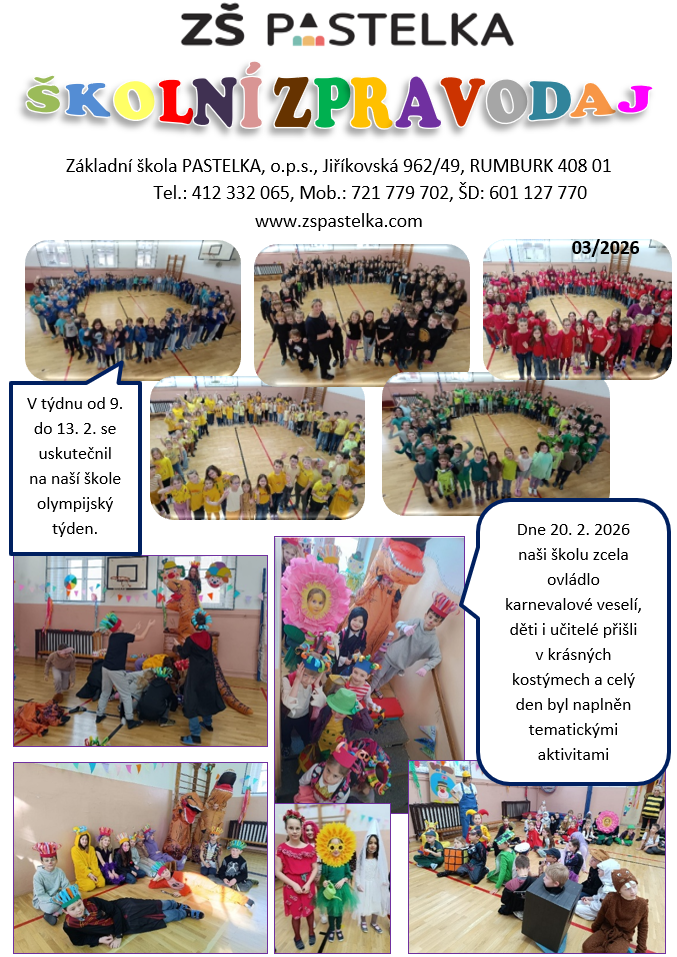 ZŠ PASTELKA

ŠKOLNÍ ZPRAVODAJ

Základní škola PASTELKA, o.p.s., Jiříkovská 962/49, RUMBURK 408 01
Tel.: 412 332 065, Mob.: 721 779 702, ŠD: 601 127 770
www.zspastelka.com

03/2026

V týdnu od 9. do 13. 2. se uskutečnil na naší škole olympijský týden.

Dne 20. 2. 2026 naši školu zcela ovládlo karnevalové veselí, děti i učitelé přišli v krásných kostýmech a celý den byl naplněn tematickými aktivitami